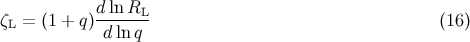 $\zeta_{\mathrm{L}} = (1+q)\frac{d \ln R_{\mathrm{L}}}{d \ln q}$ (16)